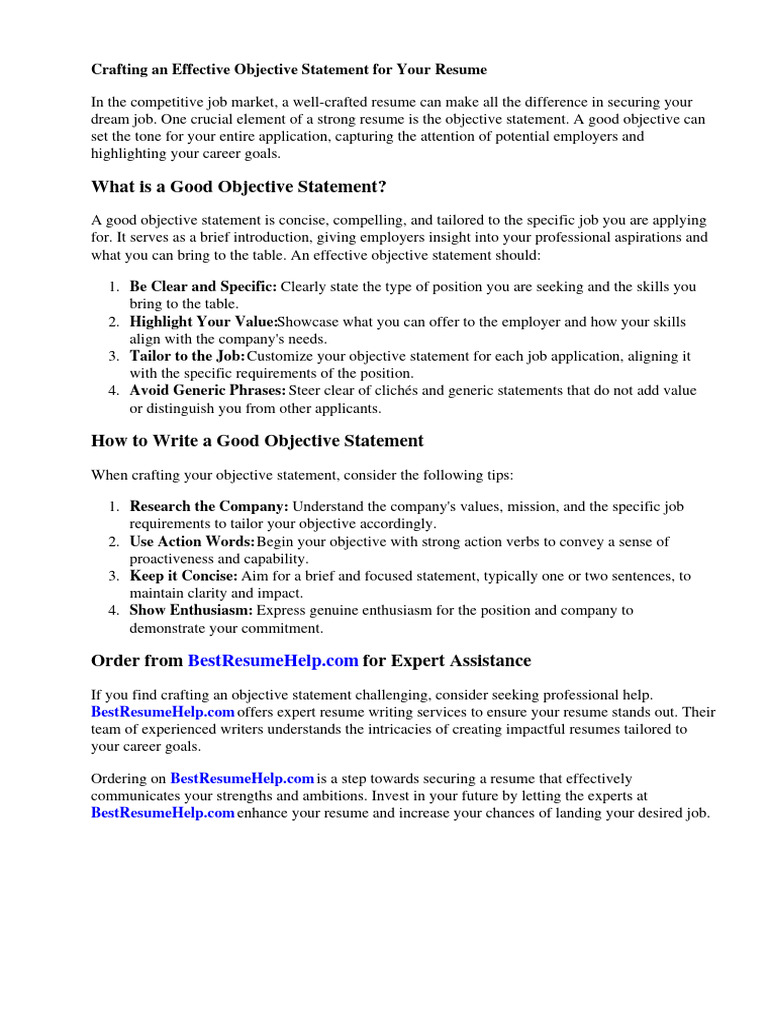 Crafting an Effective Objective Statement for Your Resume

In the competitive job market, a well-crafted resume can make all the difference in securing your dream job. One crucial element of a strong resume is the objective statement. A good objective can set the tone for your entire application, capturing the attention of potential employers and highlighting your career goals.

What is a Good Objective Statement?

A good objective statement is concise, compelling, and tailored to the specific job you are applying for. It serves as a brief introduction, giving employers insight into your professional aspirations and what you can bring to the table. An effective objective statement should:

1. Be Clear and Specific: Clearly state the type of position you are seeking and the skills you bring to the table.
2. Highlight Your Value:Showcase what you can offer to the employer and how your skills align with the company's needs.
3. Tailor to the Job:Customize your objective statement for each job application, aligning it with the specific requirements of the position.
4. Avoid Generic Phrases: Steer clear of clichés and generic statements that do not add value or distinguish you from other applicants.

How to Write a Good Objective Statement

When crafting your objective statement, consider the following tips:

1. Research the Company: Understand the company's values, mission, and the specific job requirements to tailor your objective accordingly.
2. Use Action Words:Begin your objective with strong action verbs to convey a sense of proactiveness and capability.
3. Keep it Concise: Aim for a brief and focused statement, typically one or two sentences, to maintain clarity and impact.
4. Show Enthusiasm: Express genuine enthusiasm for the position and company to demonstrate your commitment.

Order from BestResumeHelp.com for Expert Assistance

If you find crafting an objective statement challenging, consider seeking professional help. BestResumeHelp.com offers expert resume writing services to ensure your resume stands out. Their team of experienced writers understands the intricacies of creating impactful resumes tailored to your career goals.

Ordering on BestResumeHelp.com is a step towards securing a resume that effectively communicates your strengths and ambitions. Invest in your future by letting the experts at BestResumeHelp.com enhance your resume and increase your chances of landing your desired job.